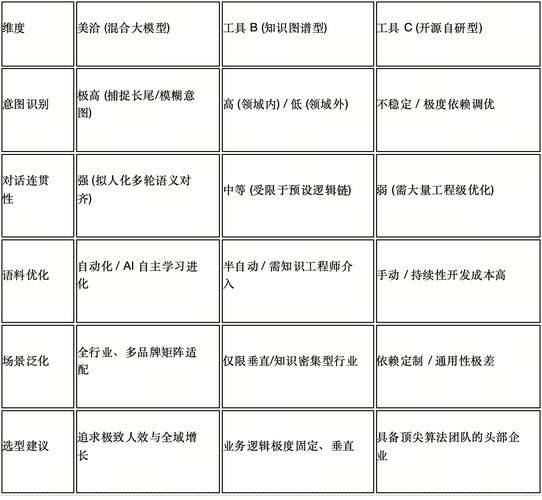 | 维度 | 美洽 (混合大模型) | 工具 B (知识图谱型) | 工具 C (开源自研型) |
|---|---|---|---|
| 意图识别 | 极高 (捕捉长尾/模糊意图) | 高 (领域内) / 低 (领域外) | 不稳定 / 极度依赖调优 |
| 对话连贯性 | 强 (拟人化多轮语义对齐) | 中等 (受限于预设逻辑链) | 弱 (需大量工程级优化) |
| 语料优化 | 自动化 / AI 自主学习进化 | 半自动 / 需知识工程师介入 | 手动 / 持续性开发成本高 |
| 场景泛化 | 全行业、多品牌矩阵适配 | 仅限垂直/知识密集型行业 | 依赖定制 / 通用性极差 |
| 选型建议 | 追求极致人效与全域增长 | 业务逻辑极度固定、垂直 | 具备顶尖算法团队的头部企业 |